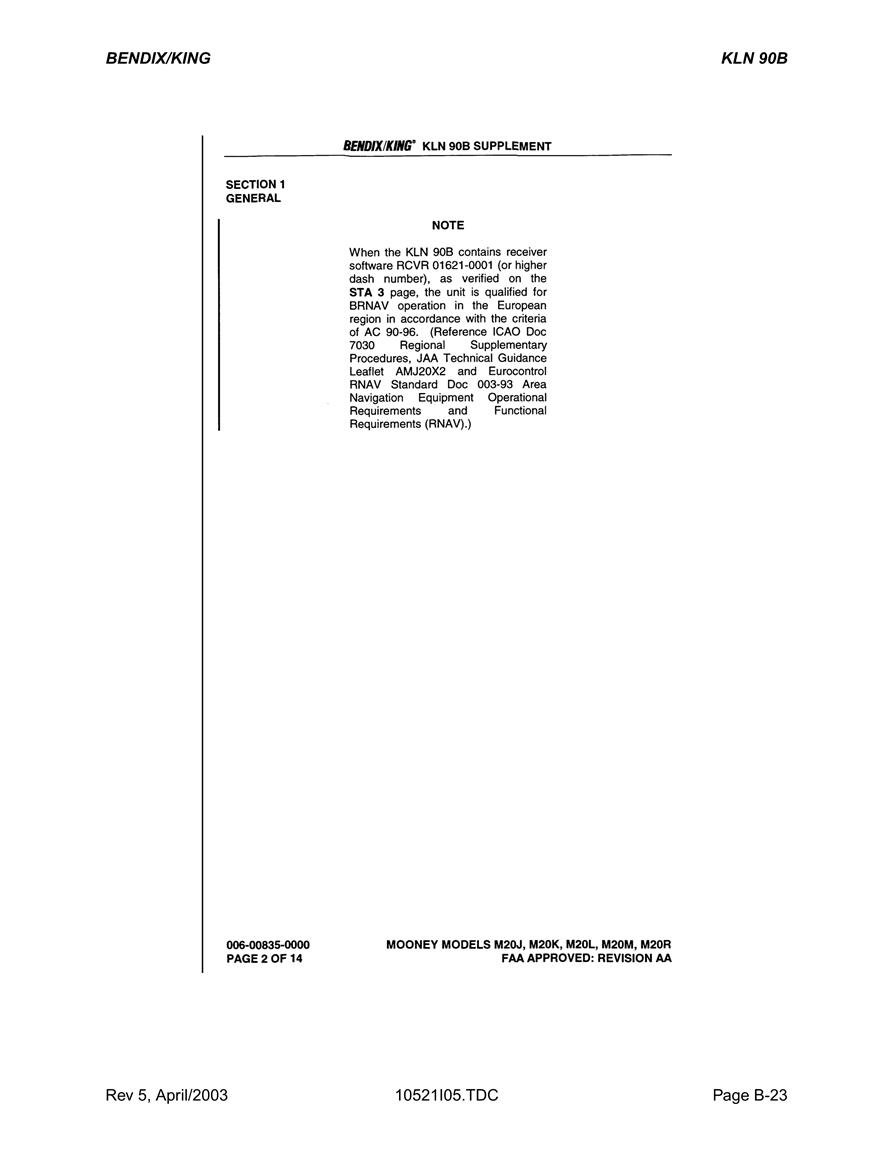 BENDIX/KING

KLN 90B

BENDIX/KING® KLN 90B SUPPLEMENT

SECTION 1
GENERAL

NOTE

When the KLN 90B contains receiver software RCVR 01621-0001 (or higher dash number), as verified on the STA 3 page, the unit is qualified for BRNAV operation in the European region in accordance with the criteria of AC 90-96. (Reference ICAO Doc 7030 Regional Supplementary Procedures, JAA Technical Guidance Leaflet AMJ20X2 and Eurocontrol RNAV Standard Doc 003-93 Area Navigation Equipment Operational Requirements and Functional Requirements (RNAV).)

006-00835-0000
PAGE 2 OF 14

MOONEY MODELS M20J, M20K, M20L, M20M, M20R
FAA APPROVED: REVISION AA

Rev 5, April/2003

10521I05.TDC

Page B-23